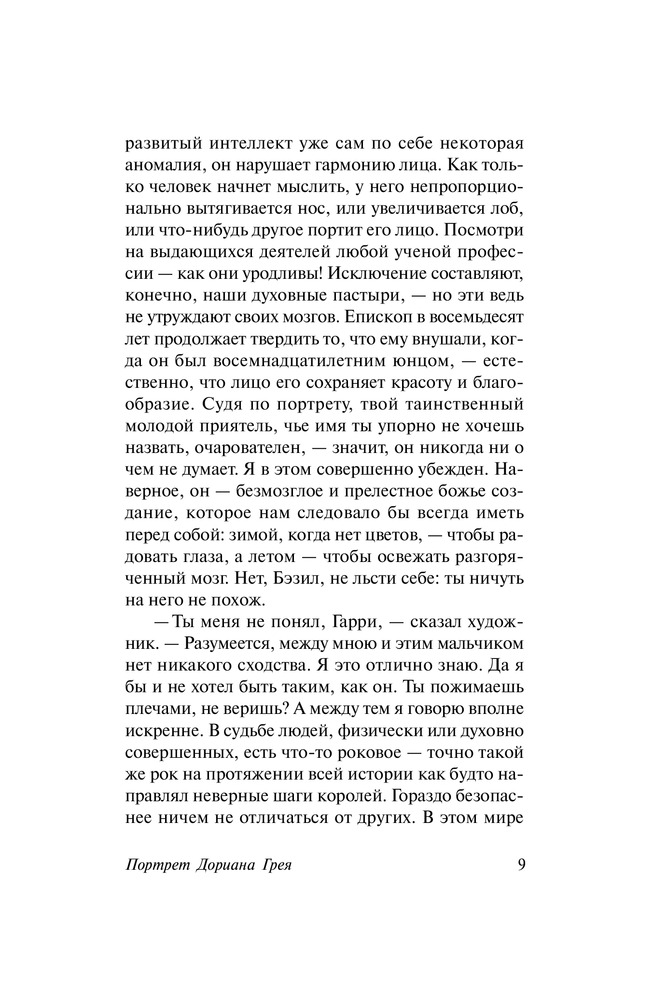 развитый интеллект уже сам по себе некоторая аномалия, он нарушает гармонию лица. Как только человек начнет мыслить, у него непропорционально вытягивается нос, или увеличивается лоб, или что-нибудь другое портит его лицо. Посмотри на выдающихся деятелей любой ученой профессии — как они уродливы! Исключение составляют, конечно, наши духовные пастыри, — но эти ведь не утруждают своих мозгов. Епископ в восемьдесят лет продолжает твердить то, что ему внушали, когда он был восемнадцатилетним юнцом, — естественно, что лицо его сохраняет красоту и благообразие. Судя по портрету, твой таинственный молодой приятель, чье имя ты упорно не хочешь назвать, очарователен, — значит, он никогда ни о чем не думает. Я в этом совершенно убежден. Наверное, он — безмозглое и прелестное божье создание, которое нам следовало бы всегда иметь перед собой: зимой, когда нет цветов, — чтобы радовать глаза, а летом — чтобы освежать разгоряченный мозг. Нет, Бэзил, не льсти себе: ты ничуть на него не похож.

— Ты меня не понял, Гарри, — сказал художник. — Разумеется, между мною и этим мальчиком нет никакого сходства. Я это отлично знаю. Да я бы и не хотел быть таким, как он. Ты пожимаешь плечами, не веришь? А между тем я говорю вполне искренне. В судьбе людей, физически или духовно совершенных, есть что-то роковое — точно такой же рок на протяжении всей истории как будто направлял неверные шаги королей. Гораздо безопаснее ничем не отличаться от других. В этом мире

Портрет Дориана Грея 9